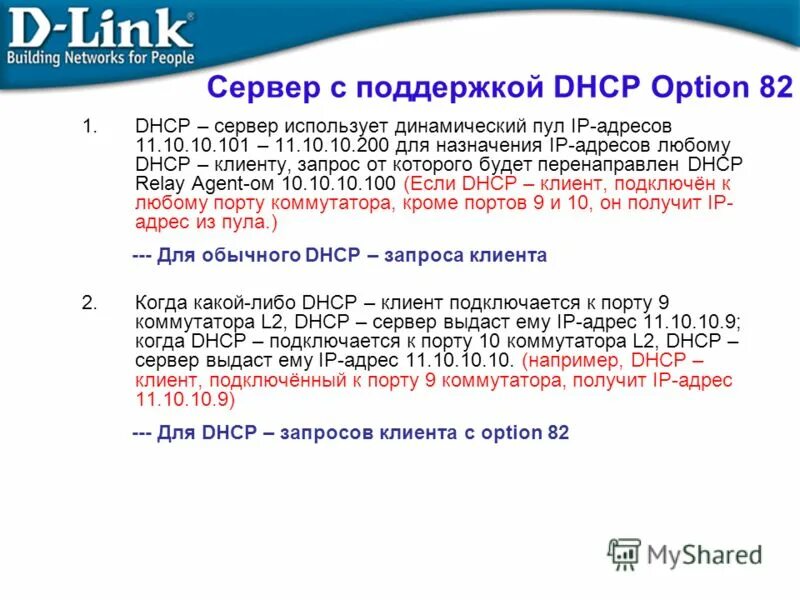 D-Link®
Building Networks for People

Сервер с поддержкой DHCP Option 82

1. DHCP – сервер использует динамический пул IP-адресов 11.10.10.101 – 11.10.10.200 для назначения IP-адресов любому DHCP – клиенту, запрос от которого будет перенаправлен DHCP Relay Agent-ом 10.10.10.100 (Если DHCP – клиент, подключён к любому порту коммутатора, кроме портов 9 и 10, он получит IP-адрес из пула.)

--- Для обычного DHCP – запроса клиента

2. Когда какой-либо DHCP – клиент подключается к порту 9 коммутатора L2, DHCP – сервер выдаст ему IP-адрес 11.10.10.9; когда DHCP – подключается к порту 10 коммутатора L2, DHCP – сервер выдаст ему IP-адрес 11.10.10.10. (например, DHCP – клиент, подключённый к порту 9 коммутатора, получит IP-адрес 11.10.10.9)

--- Для DHCP – запросов клиента с option 82

MyShared